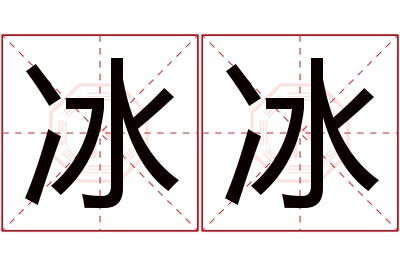 冰冰